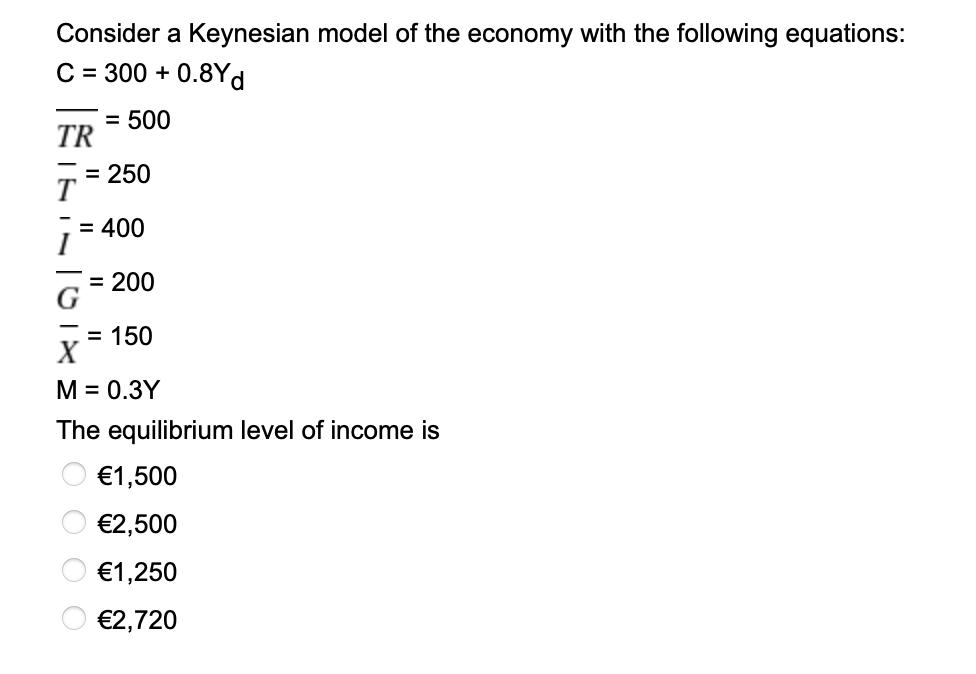 Consider a Keynesian model of the economy with the following equations:

$C = 300 + 0.8Y_d$

$\overline{TR} = 500$

$\overline{T} = 250$

$\overline{I} = 400$

$\overline{G} = 200$

$\overline{X} = 150$

$M = 0.3Y$

The equilibrium level of income is

€1,500

€2,500

€1,250

€2,720